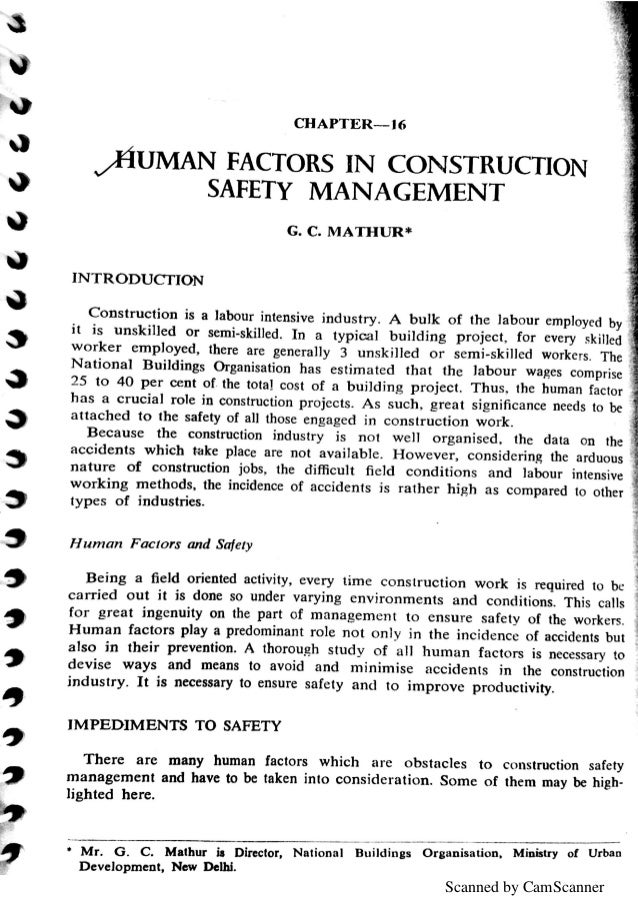 CHAPTER—16

HUMAN FACTORS IN CONSTRUCTION SAFETY MANAGEMENT

G. C. MATHUR*

INTRODUCTION

Construction is a labour intensive industry. A bulk of the labour employed by it is unskilled or semi-skilled. In a typical building project, for every skilled worker employed, there are generally 3 unskilled or semi-skilled workers. The National Buildings Organisation has estimated that the labour wages comprise 25 to 40 per cent of the total cost of a building project. Thus, the human factor has a crucial role in construction projects. As such, great significance needs to be attached to the safety of all those engaged in construction work.

Because the construction industry is not well organised, the data on the accidents which take place are not available. However, considering the arduous nature of construction jobs, the difficult field conditions and labour intensive working methods, the incidence of accidents is rather high as compared to other types of industries.

Human Factors and Safety

Being a field oriented activity, every time construction work is required to be carried out it is done so under varying environments and conditions. This calls for great ingenuity on the part of management to ensure safety of the workers. Human factors play a predominant role not only in the incidence of accidents but also in their prevention. A thorough study of all human factors is necessary to devise ways and means to avoid and minimise accidents in the construction industry. It is necessary to ensure safety and to improve productivity.

IMPEDIMENTS TO SAFETY

There are many human factors which are obstacles to construction safety management and have to be taken into consideration. Some of them may be highlighted here.

* Mr. G. C. Mathur is Director, National Buildings Organisation, Ministry of Urban Development, New Delhi.

Scanned by CamScanner